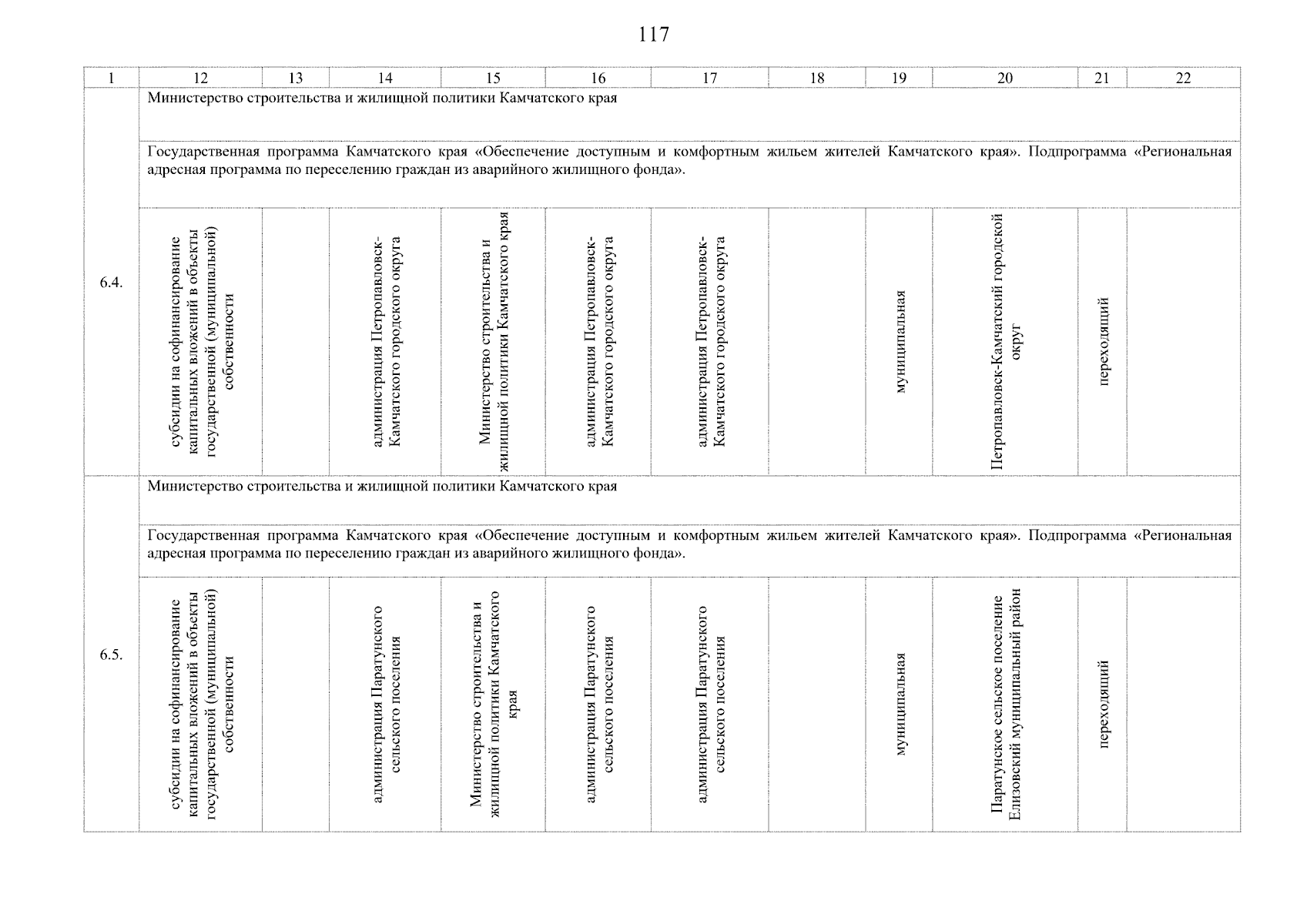 117

| 1 | 12 | 13 | 14 | 15 | 16 | 17 | 18 | 19 | 20 | 21 | 22 |
|---|---|---|---|---|---|---|---|---|---|---|---|
| 6.4. | Министерство строительства и жилищной политики Камчатского края | | | | | | | | | | |
| | Государственная программа Камчатского края «Обеспечение доступным и комфортным жильем жителей Камчатского края». Подпрограмма «Региональная адресная программа по переселению граждан из аварийного жилищного фонда». | | | | | | | | | | |
| | субсидии на софинансирование капитальных вложений в объекты государственной (муниципальной) собственности | | администрация Петропавловск-Камчатского городского округа | Министерство строительства и жилищной политики Камчатского края | администрация Петропавловск-Камчатского городского округа | администрация Петропавловск-Камчатского городского округа | | муниципальная | Петропавловск-Камчатский городской округ | переходящий | |
| 6.5. | Министерство строительства и жилищной политики Камчатского края | | | | | | | | | | |
| | Государственная программа Камчатского края «Обеспечение доступным и комфортным жильем жителей Камчатского края». Подпрограмма «Региональная адресная программа по переселению граждан из аварийного жилищного фонда». | | | | | | | | | | |
| | субсидии на софинансирование капитальных вложений в объекты государственной (муниципальной) собственности | | администрация Паратунского сельского поселения | Министерство строительства и жилищной политики Камчатского края | администрация Паратунского сельского поселения | администрация Паратунского сельского поселения | | муниципальная | Паратунское сельское поселение Елизовский муниципальный район | переходящий | |